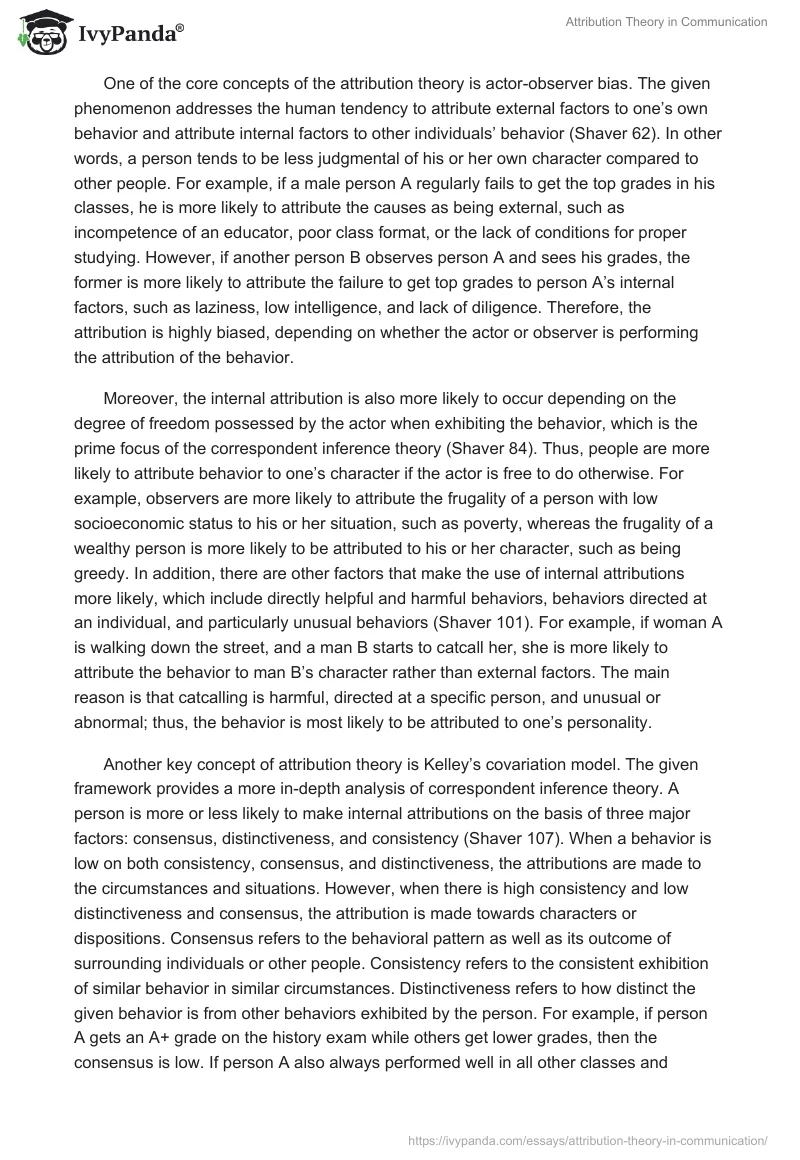 IvyPanda®

Attribution Theory in Communication

One of the core concepts of the attribution theory is actor-observer bias. The given phenomenon addresses the human tendency to attribute external factors to one's own behavior and attribute internal factors to other individuals' behavior (Shaver 62). In other words, a person tends to be less judgmental of his or her own character compared to other people. For example, if a male person A regularly fails to get the top grades in his classes, he is more likely to attribute the causes as being external, such as incompetence of an educator, poor class format, or the lack of conditions for proper studying. However, if another person B observes person A and sees his grades, the former is more likely to attribute the failure to get top grades to person A's internal factors, such as laziness, low intelligence, and lack of diligence. Therefore, the attribution is highly biased, depending on whether the actor or observer is performing the attribution of the behavior.

Moreover, the internal attribution is also more likely to occur depending on the degree of freedom possessed by the actor when exhibiting the behavior, which is the prime focus of the correspondent inference theory (Shaver 84). Thus, people are more likely to attribute behavior to one's character if the actor is free to do otherwise. For example, observers are more likely to attribute the frugality of a person with low socioeconomic status to his or her situation, such as poverty, whereas the frugality of a wealthy person is more likely to be attributed to his or her character, such as being greedy. In addition, there are other factors that make the use of internal attributions more likely, which include directly helpful and harmful behaviors, behaviors directed at an individual, and particularly unusual behaviors (Shaver 101). For example, if woman A is walking down the street, and a man B starts to catcall her, she is more likely to attribute the behavior to man B's character rather than external factors. The main reason is that catcalling is harmful, directed at a specific person, and unusual or abnormal; thus, the behavior is most likely to be attributed to one's personality.

Another key concept of attribution theory is Kelley's covariation model. The given framework provides a more in-depth analysis of correspondent inference theory. A person is more or less likely to make internal attributions on the basis of three major factors: consensus, distinctiveness, and consistency (Shaver 107). When a behavior is low on both consistency, consensus, and distinctiveness, the attributions are made to the circumstances and situations. However, when there is high consistency and low distinctiveness and consensus, the attribution is made towards characters or dispositions. Consensus refers to the behavioral pattern as well as its outcome of surrounding individuals or other people. Consistency refers to the consistent exhibition of similar behavior in similar circumstances. Distinctiveness refers to how distinct the given behavior is from other behaviors exhibited by the person. For example, if person A gets an A+ grade on the history exam while others get lower grades, then the consensus is low. If person A also always performed well in all other classes and

https://ivypanda.com/essays/attribution-theory-in-communication/